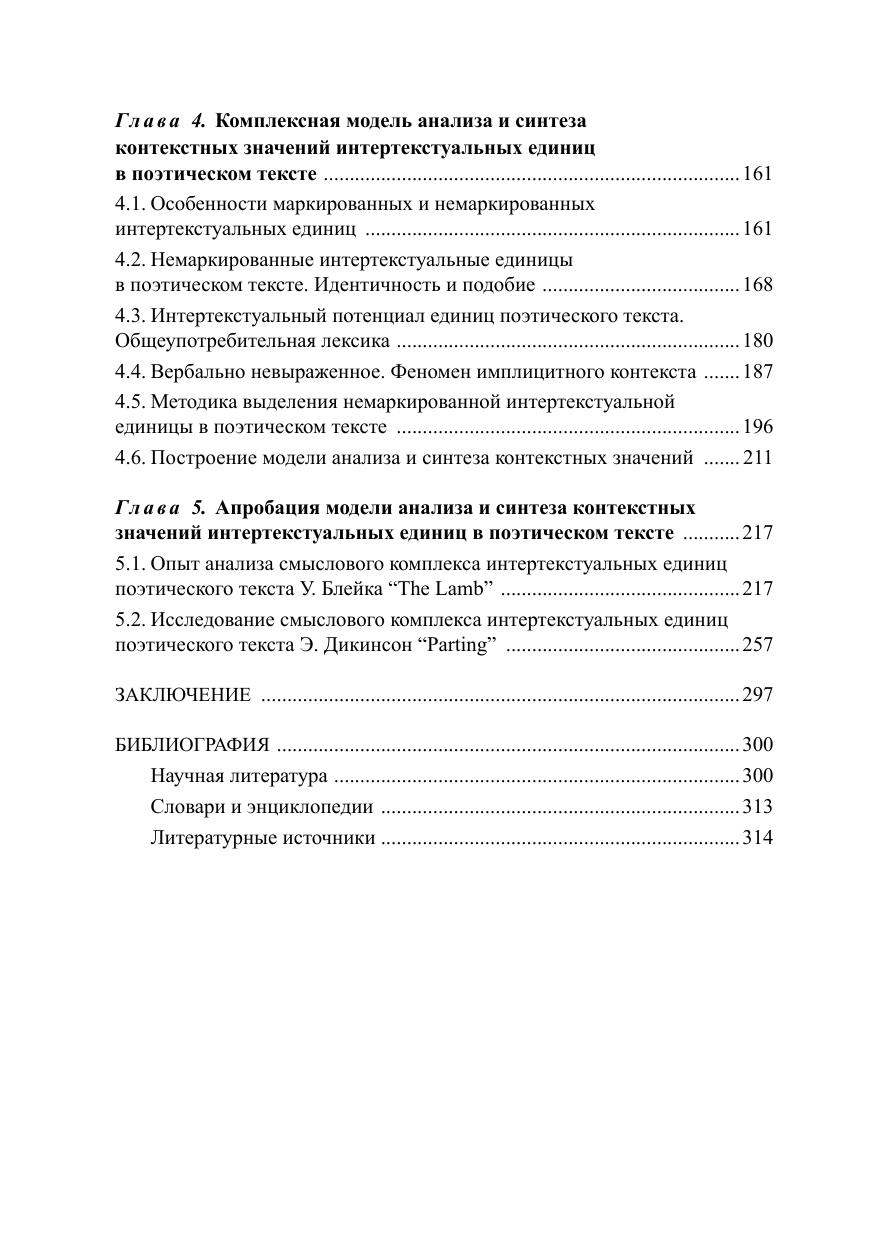 Глава 4. Комплексная модель анализа и синтеза контекстных значений интертекстуальных единиц в поэтическом тексте ........ 161

4.1. Особенности маркированных и немаркированных интертекстуальных единиц ........ 161

4.2. Немаркированные интертекстуальные единицы в поэтическом тексте. Идентичность и подобие ........ 168

4.3. Интертекстуальный потенциал единиц поэтического текста. Общеупотребительная лексика ........ 180

4.4. Вербально невыраженное. Феномен имплицитного контекста ....... 187

4.5. Методика выделения немаркированной интертекстуальной единицы в поэтическом тексте ........ 196

4.6. Построение модели анализа и синтеза контекстных значений ....... 211

Глава 5. Апробация модели анализа и синтеза контекстных значений интертекстуальных единиц в поэтическом тексте ........... 217

5.1. Опыт анализа смыслового комплекса интертекстуальных единиц поэтического текста У. Блейка “The Lamb” ........ 217

5.2. Исследование смыслового комплекса интертекстуальных единиц поэтического текста Э. Дикинсон “Parting” ........ 257

ЗАКЛЮЧЕНИЕ ........ 297

БИБЛИОГРАФИЯ ........ 300

Научная литература ........ 300

Словари и энциклопедии ........ 313

Литературные источники ........ 314